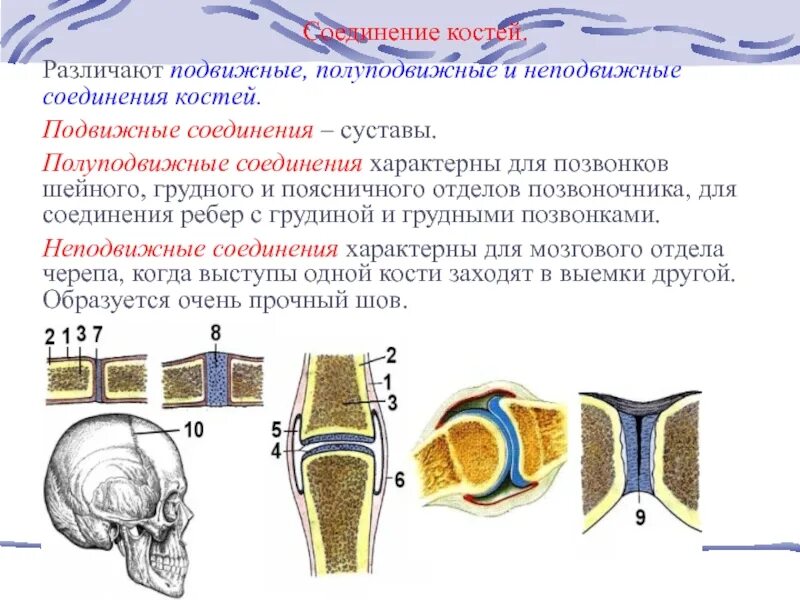 Соединение костей.

Различают подвижные, полуподвижные и неподвижные соединения костей.

Подвижные соединения – суставы.

Полуподвижные соединения характерны для позвонков шейного, грудного и поясничного отделов позвоночника, для соединения ребер с грудиной и грудными позвонками.

Неподвижные соединения характерны для мозгового отдела черепа, когда выступы одной кости заходят в выемки другой. Образуется очень прочный шов.

2 1 3 7

8

10

2

1

3

5

4

6

9